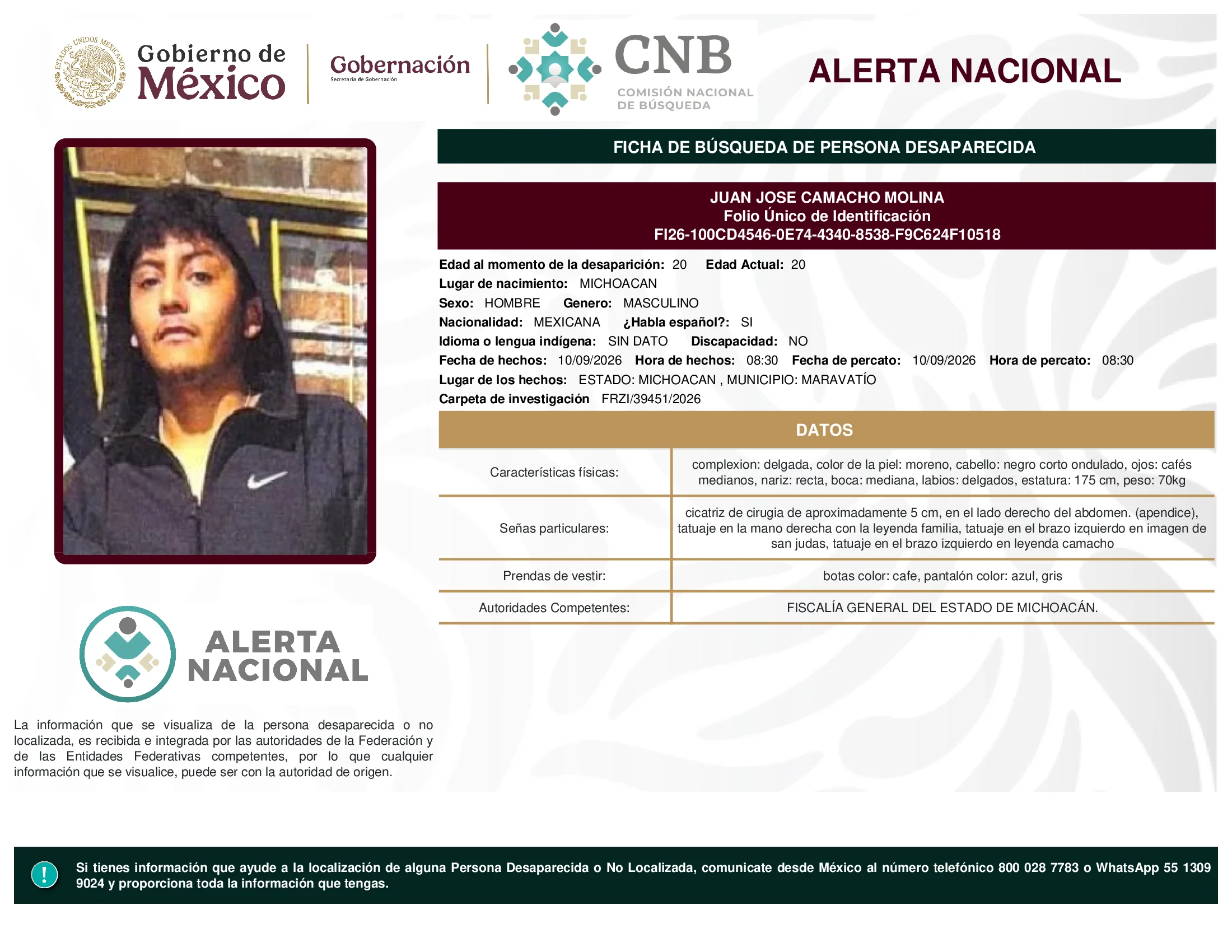 ESTADOS UNIDOS MEXICANOS

Gobierno de México

Gobernación
Secretaría de Gobernación

CNB
COMISIÓN NACIONAL DE BÚSQUEDA

ALERTA NACIONAL

FICHA DE BÚSQUEDA DE PERSONA DESAPARECIDA

JUAN JOSE CAMACHO MOLINA
Folio Único de Identificación
FI26-100CD4546-0E74-4340-8538-F9C624F10518

Edad al momento de la desaparición: 20 Edad Actual: 20
Lugar de nacimiento: MICHOACAN
Sexo: HOMBRE Genero: MASCULINO
Nacionalidad: MEXICANA ¿Habla español?: SI
Idioma o lengua indígena: SIN DATO Discapacidad: NO
Fecha de hechos: 10/09/2026 Hora de hechos: 08:30 Fecha de percato: 10/09/2026 Hora de percato: 08:30
Lugar de los hechos: ESTADO: MICHOACAN , MUNICIPIO: MARAVATÍO
Carpeta de investigación FRZI/39451/2026

DATOS

| Características físicas: | complexion: delgada, color de la piel: moreno, cabello: negro corto ondulado, ojos: cafés medianos, nariz: recta, boca: mediana, labios: delgados, estatura: 175 cm, peso: 70kg |
|---|---|
| Señas particulares: | cicatriz de cirugia de aproximadamente 5 cm, en el lado derecho del abdomen. (apendice), tatuaje en la mano derecha con la leyenda familia, tatuaje en el brazo izquierdo en imagen de san judas, tatuaje en el brazo izquierdo en leyenda camacho |
| Prendas de vestir: | botas color: cafe, pantalón color: azul, gris |
| Autoridades Competentes: | FISCALÍA GENERAL DEL ESTADO DE MICHOACÁN. |

ALERTA NACIONAL

La información que se visualiza de la persona desaparecida o no localizada, es recibida e integrada por las autoridades de la Federación y de las Entidades Federativas competentes, por lo que cualquier información que se visualice, puede ser con la autoridad de origen.

!

Si tienes información que ayude a la localización de alguna Persona Desaparecida o No Localizada, comunicate desde México al número telefónico 800 028 7783 o WhatsApp 55 1309 9024 y proporciona toda la información que tengas.